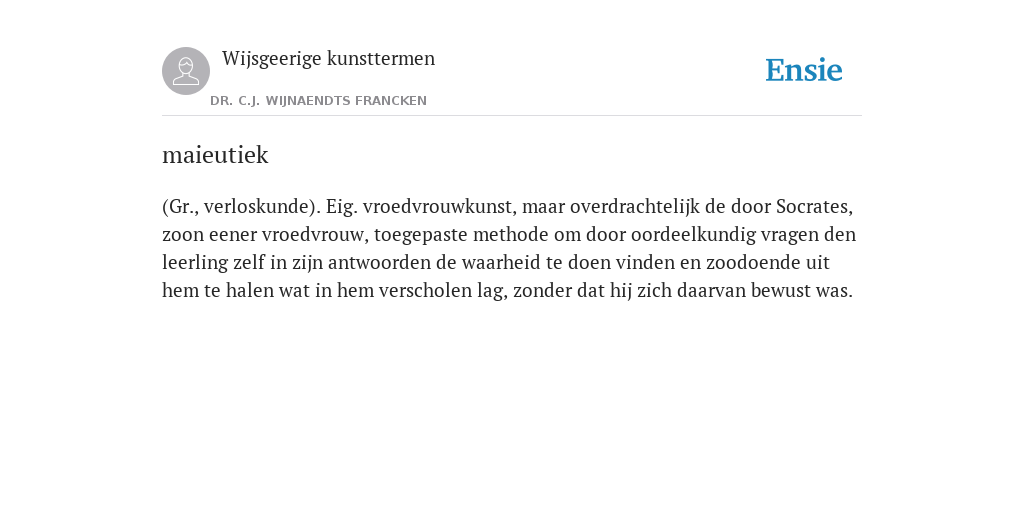 Wijsgeerige kunsttermen

DR. C.J. WIJNAENDTS FRANCKEN

Ensie

maieutiek

(Gr., verloskunde). Eig. vroedvrouwkunst, maar overdrachtelijk de door Socrates, zoon eener vroedvrouw, toegepaste methode om door oordeelkundig vragen den leerling zelf in zijn antwoorden de waarheid te doen vinden en zoodoende uit hem te halen wat in hem verscholen lag, zonder dat hij zich daarvan bewust was.